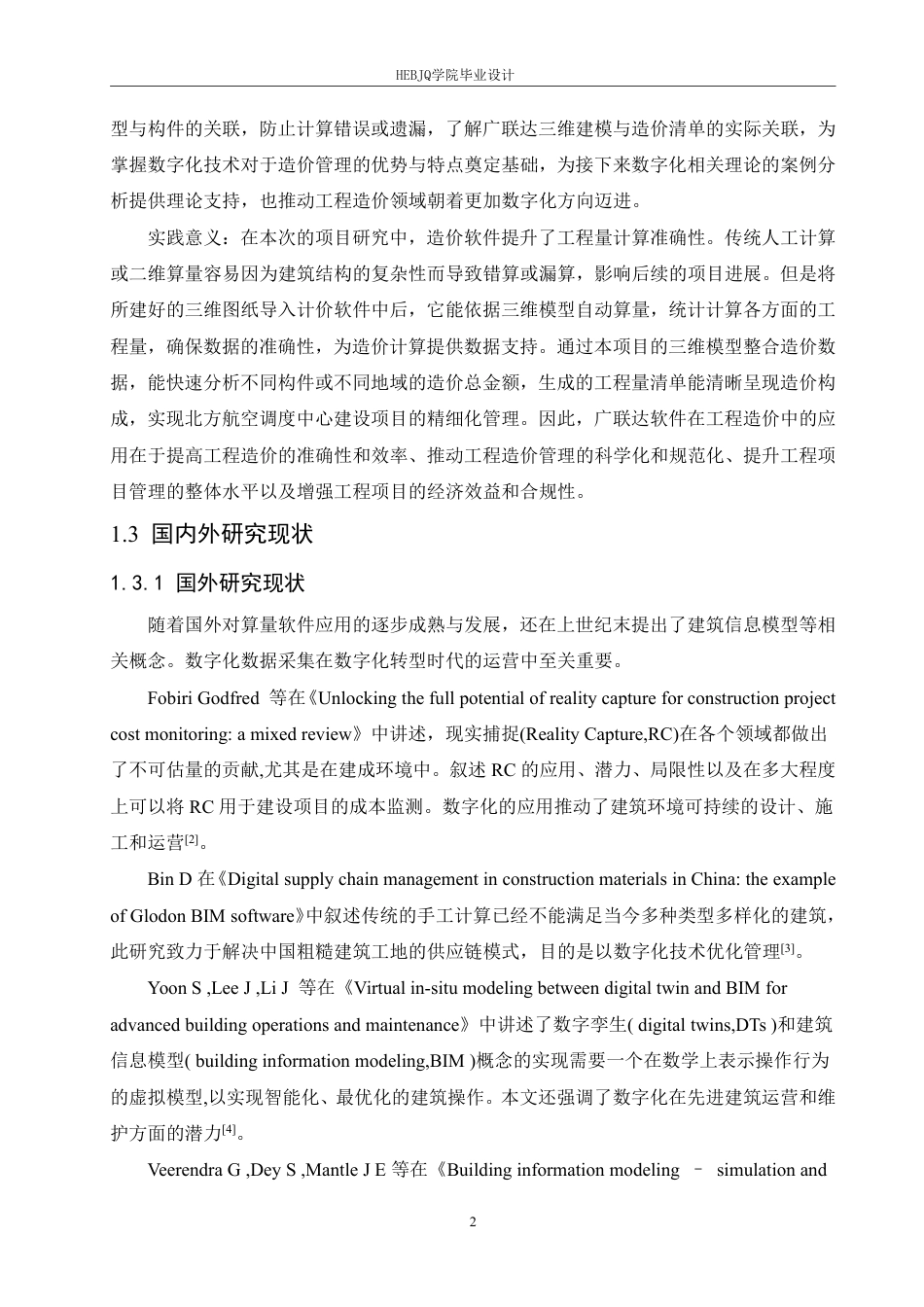 HEBJQ学院毕业设计

型与构件的关联，防止计算错误或遗漏，了解广联达三维建模与造价清单的实际关联，为掌握数字化技术对于造价管理的优势与特点奠定基础，为接下来数字化相关理论的案例分析提供理论支持，也推动工程造价领域朝着更加数字化方向迈进。

实践意义：在本次的项目研究中，造价软件提升了工程量计算准确性。传统人工计算或二维算量容易因为建筑结构的复杂性而导致错算或漏算，影响后续的项目进展。但是将所建好的三维图纸导入计价软件中后，它能依据三维模型自动算量，统计计算各方面的工程量，确保数据的准确性，为造价计算提供数据支持。通过本项目的三维模型整合造价数据，能快速分析不同构件或不同地域的造价总金额，生成的工程量清单能清晰呈现造价构成，实现北方航空调度中心建设项目的精细化管理。因此，广联达软件在工程造价中的应用在于提高工程造价的准确性和效率、推动工程造价管理的科学化和规范化、提升工程项目管理的整体水平以及增强工程项目的经济效益和合规性。

1.3 国内外研究现状

1.3.1 国外研究现状

随着国外对算量软件应用的逐步成熟与发展，还在上世纪末提出了建筑信息模型等相关概念。数字化数据采集在数字化转型时代的运营中至关重要。

Fobiri Godfred 等在《Unlocking the full potential of reality capture for construction project cost monitoring: a mixed review》中讲述，现实捕捉(Reality Capture,RC)在各个领域都做出了不可估量的贡献,尤其是在建成环境中。叙述 RC 的应用、潜力、局限性以及在多大程度上可以将 RC 用于建设项目的成本监测。数字化的应用推动了建筑环境可持续的设计、施工和运营$^{[2]}$。

Bin D 在《Digital supply chain management in construction materials in China: the example of Glodon BIM software》中叙述传统的手工计算已经不能满足当今多种类型多样化的建筑，此研究致力于解决中国粗糙建筑工地的供应链模式，目的是以数字化技术优化管理$^{[3]}$。

Yoon S ,Lee J ,Li J 等在《Virtual in-situ modeling between digital twin and BIM for advanced building operations and maintenance》中讲述了数字孪生( digital twins,DTs )和建筑信息模型( building information modeling,BIM )概念的实现需要一个在数学上表示操作行为的虚拟模型,以实现智能化、最优化的建筑操作。本文还强调了数字化在先进建筑运营和维护方面的潜力$^{[4]}$。

Veerendra G ,Dey S ,Mantle J E 等在《Building information modeling – simulation and

2